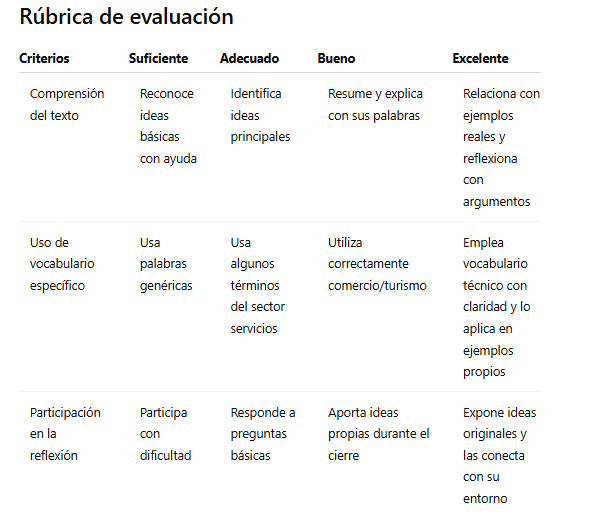 Rúbrica de evaluación

| Criterios | Suficiente | Adecuado | Bueno | Excelente |
|---|---|---|---|---|
| Comprensión del texto | Reconoce ideas básicas con ayuda | Identifica ideas principales | Resume y explica con sus palabras | Relaciona con ejemplos reales y reflexiona con argumentos |
| Uso de vocabulario específico | Usa palabras genéricas | Usa algunos términos del sector servicios | Utiliza correctamente comercio/turismo | Emplea vocabulario técnico con claridad y lo aplica en ejemplos propios |
| Participación en la reflexión | Participa con dificultad | Responde a preguntas básicas | Aporta ideas propias durante el cierre | Expone ideas originales y las conecta con su entorno |